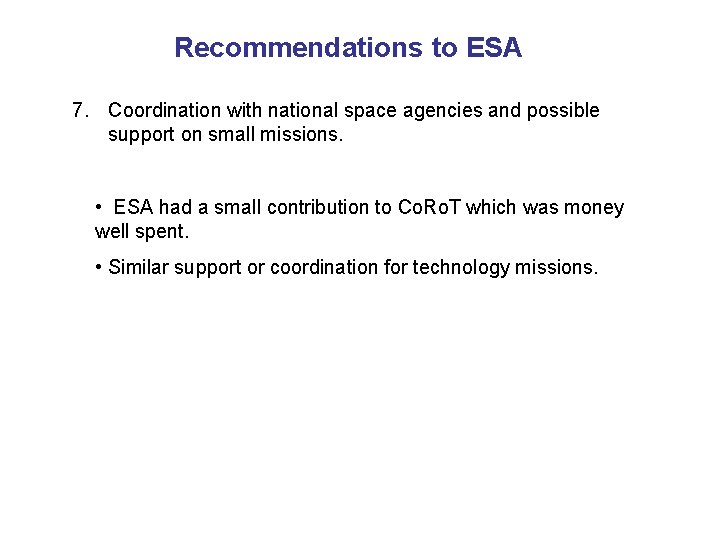 Recommendations to ESA

7. Coordination with national space agencies and possible support on small missions.

• ESA had a small contribution to CoRoT which was money well spent.

• Similar support or coordination for technology missions.